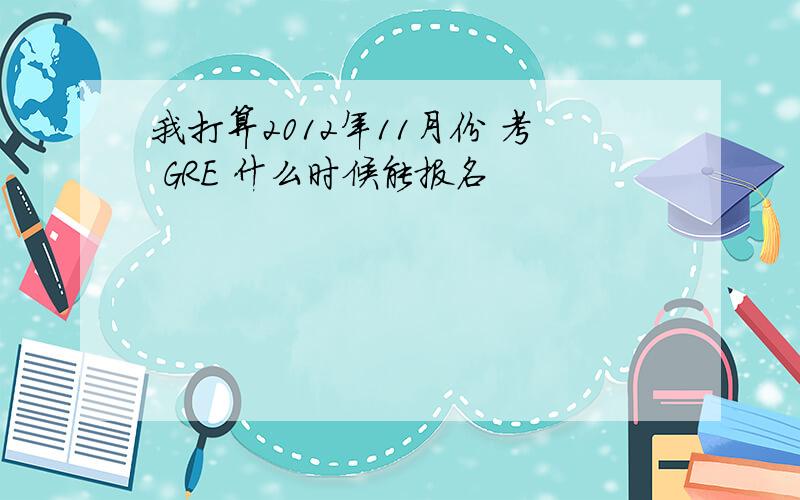 我打算2012年11月份 考 GRE 什么时候能报名